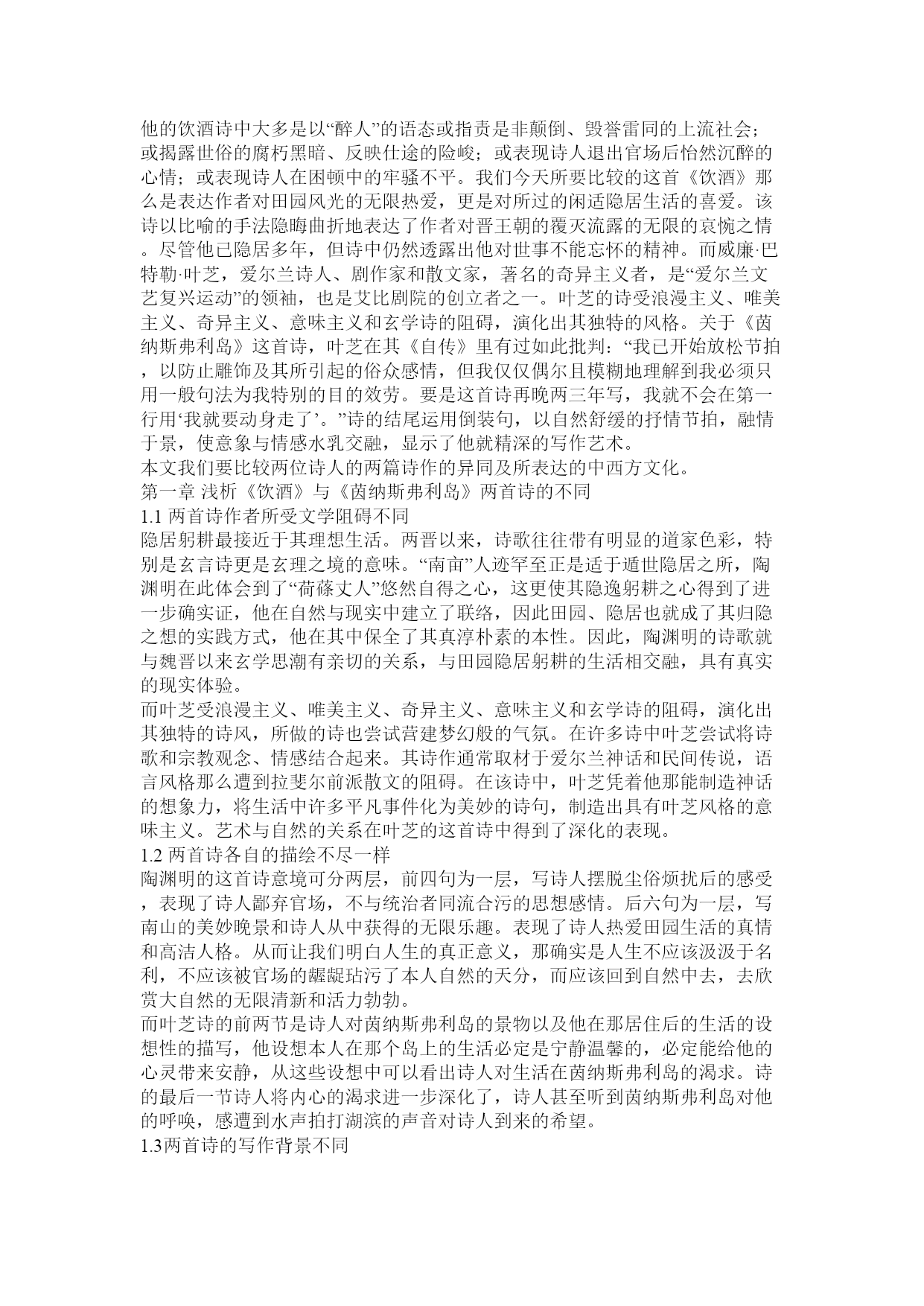 他的饮酒诗中大多是以“醉人”的语态或指责是非颠倒、毁誉雷同的上流社会；或揭露世俗的腐朽黑暗、反映仕途的险峻；或表现诗人退出官场后怡然沉醉的心情；或表现诗人在困顿中的牢骚不平。我们今天所要比较的这首《饮酒》那么是表达作者对田园风光的无限热爱，更是对所过的闲适隐居生活的喜爱。该诗以比喻的手法隐晦曲折地表达了作者对晋王朝的覆灭流露的无限的哀惋之情。尽管他已隐居多年，但诗中仍然透露出他对世事不能忘怀的精神。而威廉·巴特勒·叶芝，爱尔兰诗人、剧作家和散文家，著名的奇异主义者，是“爱尔兰文艺复兴运动”的领袖，也是艾比剧院的创立者之一。叶芝的诗受浪漫主义、唯美主义、奇异主义、意味主义和玄学诗的阻碍，演化出其独特的风格。关于《茵纳斯弗利岛》这首诗，叶芝在其《自传》里有过如此批判：“我已开始放松节拍，以防止雕饰及其所引起的俗众感情，但我仅仅偶尔且模糊地理解到我必须只用一般句法为我特别的目的效劳。要是这首诗再晚两三年写，我就不会在第一行用‘我就要动身走了’。”诗的结尾运用倒装句，以自然舒缓的抒情节拍，融情于景，使意象与情感水乳交融，显示了他就精深的写作艺术。
本文我们要比较两位诗人的两篇诗作的异同及所表达的中西方文化。
第一章 浅析《饮酒》与《茵纳斯弗利岛》两首诗的不同
1.1 两首诗作者所受文学阻碍不同
隐居躬耕最接近于其理想生活。两晋以来，诗歌往往带有明显的道家色彩，特别是玄言诗更是玄理之境的意味。“南亩”人迹罕至正是适于遁世隐居之所，陶渊明在此体会到了“荷蓧丈人”悠然自得之心，这更使其隐逸躬耕之心得到了进一步确实证，他在自然与现实中建立了联络，因此田园、隐居也就成了其归隐之想的实践方式，他在其中保全了其真淳朴素的本性。因此，陶渊明的诗歌就与魏晋以来玄学思潮有亲切的关系，与田园隐居躬耕的生活相交融，具有真实的现实体验。
而叶芝受浪漫主义、唯美主义、奇异主义、意味主义和玄学诗的阻碍，演化出其独特的诗风，所做的诗也尝试营建梦幻般的气氛。在许多诗中叶芝尝试将诗歌和宗教观念、情感结合起来。其诗作通常取材于爱尔兰神话和民间传说，语言风格那么遭到拉斐尔前派散文的阻碍。在该诗中，叶芝凭着他那能制造神话的想象力，将生活中许多平凡事件化为美妙的诗句，制造出具有叶芝风格的意味主义。艺术与自然的关系在叶芝的这首诗中得到了深化的表现。
1.2 两首诗各自的描绘不尽一样
陶渊明的这首诗意境可分两层，前四句为一层，写诗人摆脱尘俗烦扰后的感受，表现了诗人鄙弃官场，不与统治者同流合污的思想感情。后六句为一层，写南山的美妙晚景和诗人从中获得的无限乐趣。表现了诗人热爱田园生活的真情和高洁人格。从而让我们明白人生的真正意义，那确实是人生不应该汲汲于名利，不应该被官场的龌龊玷污了本人自然的天分，而应该回到自然中去，去欣赏大自然的无限清新和活力勃勃。
而叶芝诗的前两节是诗人对茵纳斯弗利岛的景物以及他在那居住后的生活的设想性的描写，他设想本人在那个岛上的生活必定是宁静温馨的，必定能给他的心灵带来安静，从这些设想中可以看出诗人对生活在茵纳斯弗利岛的渴求。诗的最后一节诗人将内心的渴求进一步深化了，诗人甚至听到茵纳斯弗利岛对他的呼唤，感遭到水声拍打湖滨的声音对诗人到来的希望。
1.3两首诗的写作背景不同